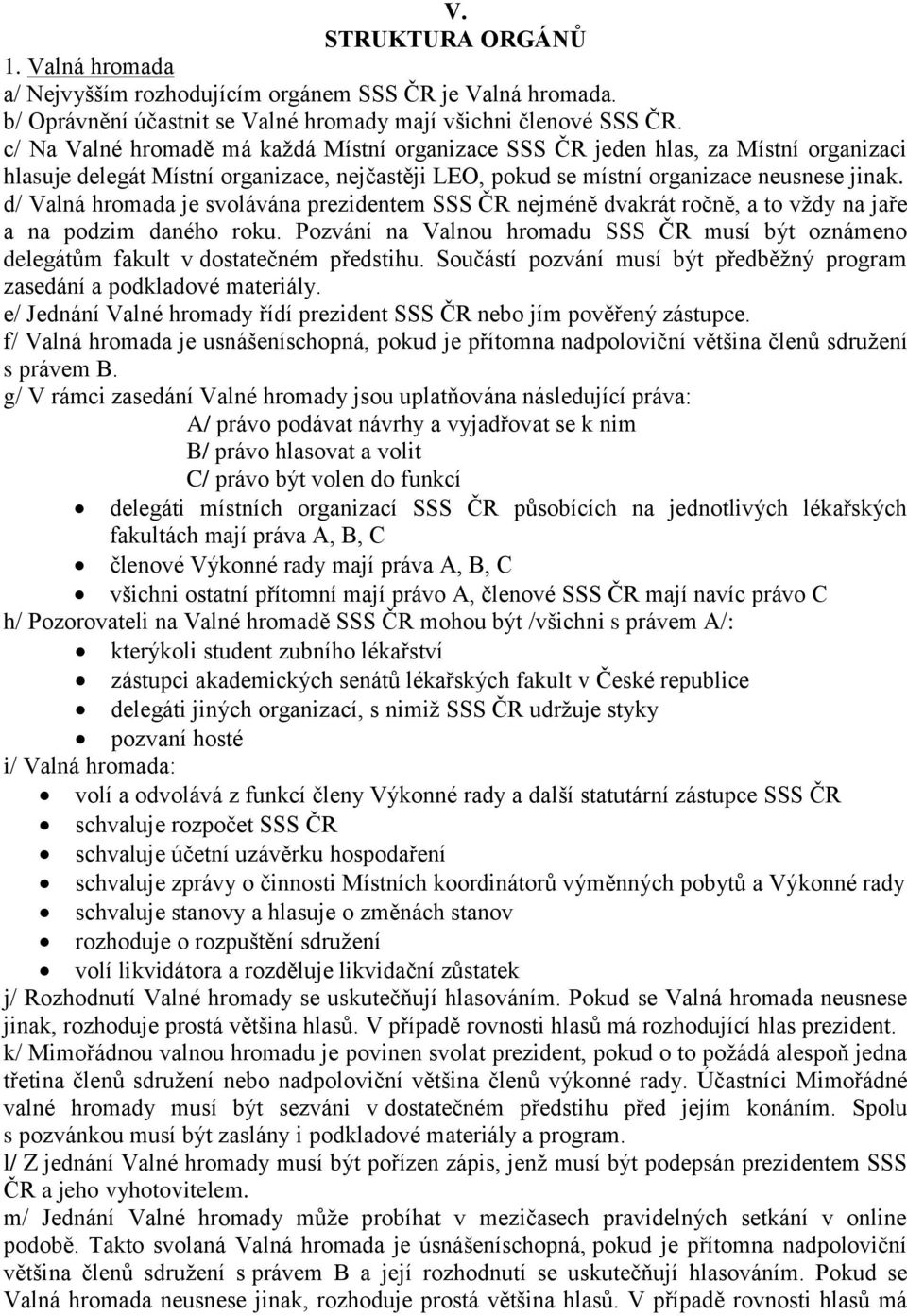 V.
STRUKTURA ORGÁNŮ

1. Valná hromada

a/ Nejvyšším rozhodujícím orgánem SSS ČR je Valná hromada.
b/ Oprávnění účastnit se Valné hromady mají všichni členové SSS ČR.
c/ Na Valné hromadě má každá Místní organizace SSS ČR jeden hlas, za Místní organizaci hlasuje delegát Místní organizace, nejčastěji LEO, pokud se místní organizace neusnese jinak.
d/ Valná hromada je svolávána prezidentem SSS ČR nejméně dvakrát ročně, a to vždy na jaře a na podzim daného roku. Pozvání na Valnou hromadu SSS ČR musí být oznámeno delegátům fakult v dostatečném předstihu. Součástí pozvání musí být předběžný program zasedání a podkladové materiály.
e/ Jednání Valné hromady řídí prezident SSS ČR nebo jím pověřený zástupce.
f/ Valná hromada je usnášeníschopná, pokud je přítomna nadpoloviční většina členů sdružení s právem B.
g/ V rámci zasedání Valné hromady jsou uplatňována následující práva:
A/ právo podávat návrhy a vyjadřovat se k nim
B/ právo hlasovat a volit
C/ právo být volen do funkcí
• delegáti místních organizací SSS ČR působících na jednotlivých lékařských fakultách mají práva A, B, C
• členové Výkonné rady mají práva A, B, C
• všichni ostatní přítomní mají právo A, členové SSS ČR mají navíc právo C
h/ Pozorovateli na Valné hromadě SSS ČR mohou být /všichni s právem A/:
• kterýkoli student zubního lékařství
• zástupci akademických senátů lékařských fakult v České republice
• delegáti jiných organizací, s nimiž SSS ČR udržuje styky
• pozvaní hosté
i/ Valná hromada:
• volí a odvolává z funkcí členy Výkonné rady a další statutární zástupce SSS ČR
• schvaluje rozpočet SSS ČR
• schvaluje účetní uzávěrku hospodaření
• schvaluje zprávy o činnosti Místních koordinátorů výměnných pobytů a Výkonné rady
• schvaluje stanovy a hlasuje o změnách stanov
• rozhoduje o rozpuštění sdružení
• volí likvidátora a rozděluje likvidační zůstatek
j/ Rozhodnutí Valné hromady se uskutečňují hlasováním. Pokud se Valná hromada neusnese jinak, rozhoduje prostá většina hlasů. V případě rovnosti hlasů má rozhodující hlas prezident.
k/ Mimořádnou valnou hromadu je povinen svolat prezident, pokud o to požádá alespoň jedna třetina členů sdružení nebo nadpoloviční většina členů výkonné rady. Účastníci Mimořádné valné hromady musí být sezváni v dostatečném předstihu před jejím konáním. Spolu s pozvánkou musí být zaslány i podkladové materiály a program.
l/ Z jednání Valné hromady musí být pořízen zápis, jenž musí být podepsán prezidentem SSS ČR a jeho vyhotovitelem.
m/ Jednání Valné hromady může probíhat v mezičasech pravidelných setkání v online podobě. Takto svolaná Valná hromada je úsnášeníschopná, pokud je přítomna nadpoloviční většina členů sdružení s právem B a její rozhodnutí se uskutečňují hlasováním. Pokud se Valná hromada neusnese jinak, rozhoduje prostá většina hlasů. V případě rovnosti hlasů má